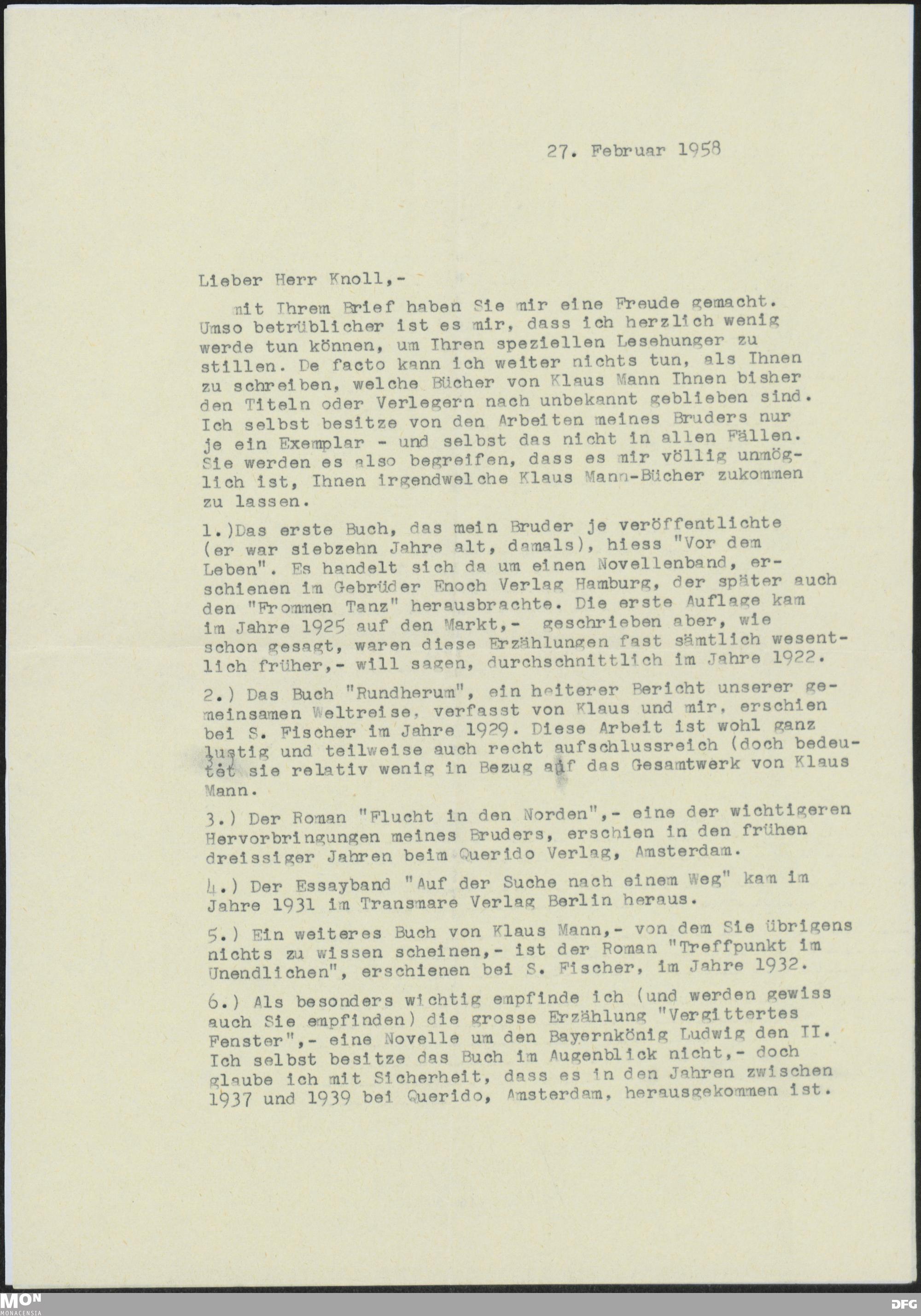 27. Februar 1958

Lieber Herr Knoll,-

mit Ihrem Brief haben Sie mir eine Freude gemacht. Umso betrüblicher ist es mir, dass ich herzlich wenig werde tun können, um Ihren speziellen Lesehunger zu stillen. De facto kann ich weiter nichts tun, als Ihnen zu schreiben, welche Bücher von Klaus Mann Ihnen bisher den Titeln oder Verlegern nach unbekannt geblieben sind. Ich selbst besitze von den Arbeiten meines Bruders nur je ein Exemplar - und selbst das nicht in allen Fällen. Sie werden es also begreifen, dass es mir völlig unmöglich ist, Ihnen irgendwelche Klaus Mann-Bücher zukommen zu lassen.

1.)Das erste Buch, das mein Bruder je veröffentlichte (er war siebzehn Jahre alt, damals), hiess "Vor dem Leben". Es handelt sich da um einen Novellenband, erschienen im Gebrüder Enoch Verlag Hamburg, der später auch den "Frommen Tanz" herausbrachte. Die erste Auflage kam im Jahre 1925 auf den Markt,- geschrieben aber, wie schon gesagt, waren diese Erzählungen fast sämtlich wesentlich früher,- will sagen, durchschnittlich im Jahre 1922.

2.) Das Buch "Rundherum", ein heiterer Bericht unserer gemeinsamen Weltreise, verfasst von Klaus und mir, erschien bei S. Fischer im Jahre 1929. Diese Arbeit ist wohl ganz lustig und teilweise auch recht aufschlussreich (doch bedeutet sie relativ wenig in Bezug auf das Gesamtwerk von Klaus Mann.

3.) Der Roman "Flucht in den Norden",- eine der wichtigeren Hervorbringungen meines Bruders, erschien in den frühen dreissiger Jahren beim Querido Verlag, Amsterdam.

4.) Der Essayband "Auf der Suche nach einem Weg" kam im Jahre 1931 im Transmare Verlag Berlin heraus.

5.) Ein weiteres Buch von Klaus Mann,- von dem Sie übrigens nichts zu wissen scheinen,- ist der Roman "Treffpunkt im Unendlichen", erschienen bei S. Fischer, im Jahre 1932.

6.) Als besonders wichtig empfinde ich (und werden gewiss auch Sie empfinden) die grosse Erzählung "Vergittertes Fenster",- eine Novelle um den Bayernkönig Ludwig den II. Ich selbst besitze das Buch im Augenblick nicht,- doch glaube ich mit Sicherheit, dass es in den Jahren zwischen 1937 und 1939 bei Querido, Amsterdam, herausgekommen ist.

MON
MONACENSIA

DFG